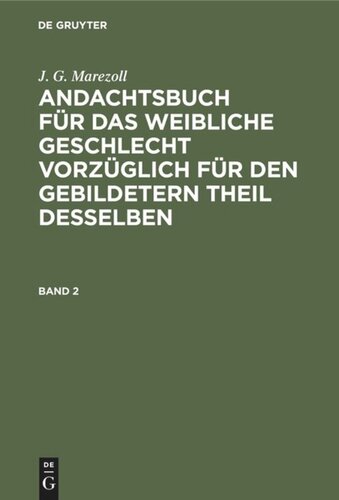 DE GRUYTER

J. G. Marezoll

ANDACHTSBUCH FÜR DAS WEIBLICHE GESCHLECHT VORZÜGLICH FÜR DEN GEBILDETERN THEIL DESSELBEN

BAND 2

DE G